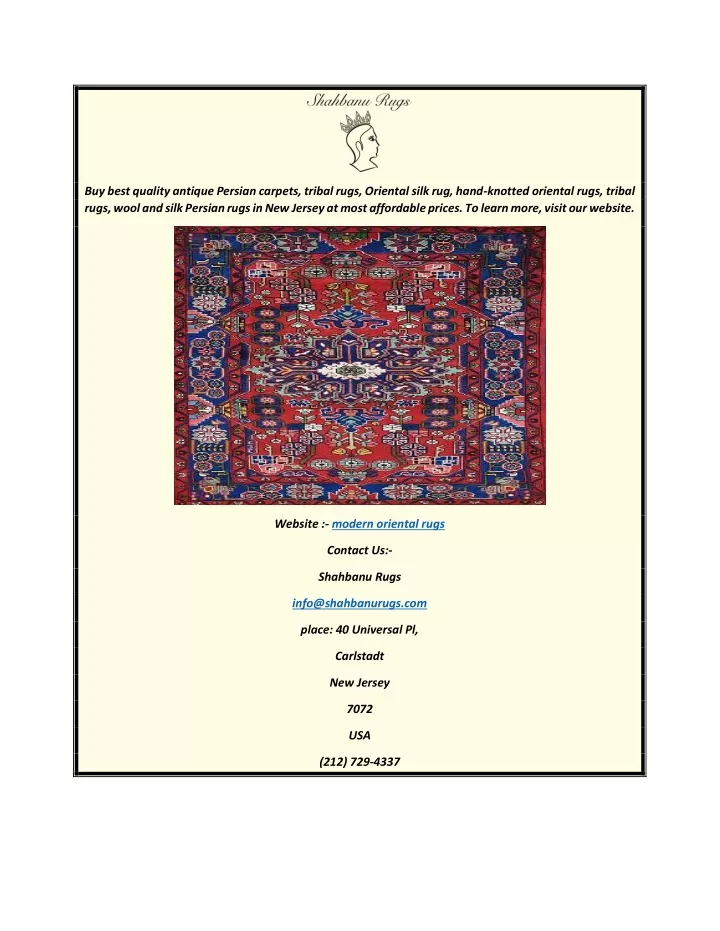 Shahbanu Rugs

Buy best quality antique Persian carpets, tribal rugs, Oriental silk rug, hand-knotted oriental rugs, tribal rugs, wool and silk Persian rugs in New Jersey at most affordable prices. To learn more, visit our website.

Website :- modern oriental rugs

Contact Us:-

Shahbanu Rugs

info@shahbanurugs.com

place: 40 Universal Pl,

Carlstadt

New Jersey

7072

USA

(212) 729-4337